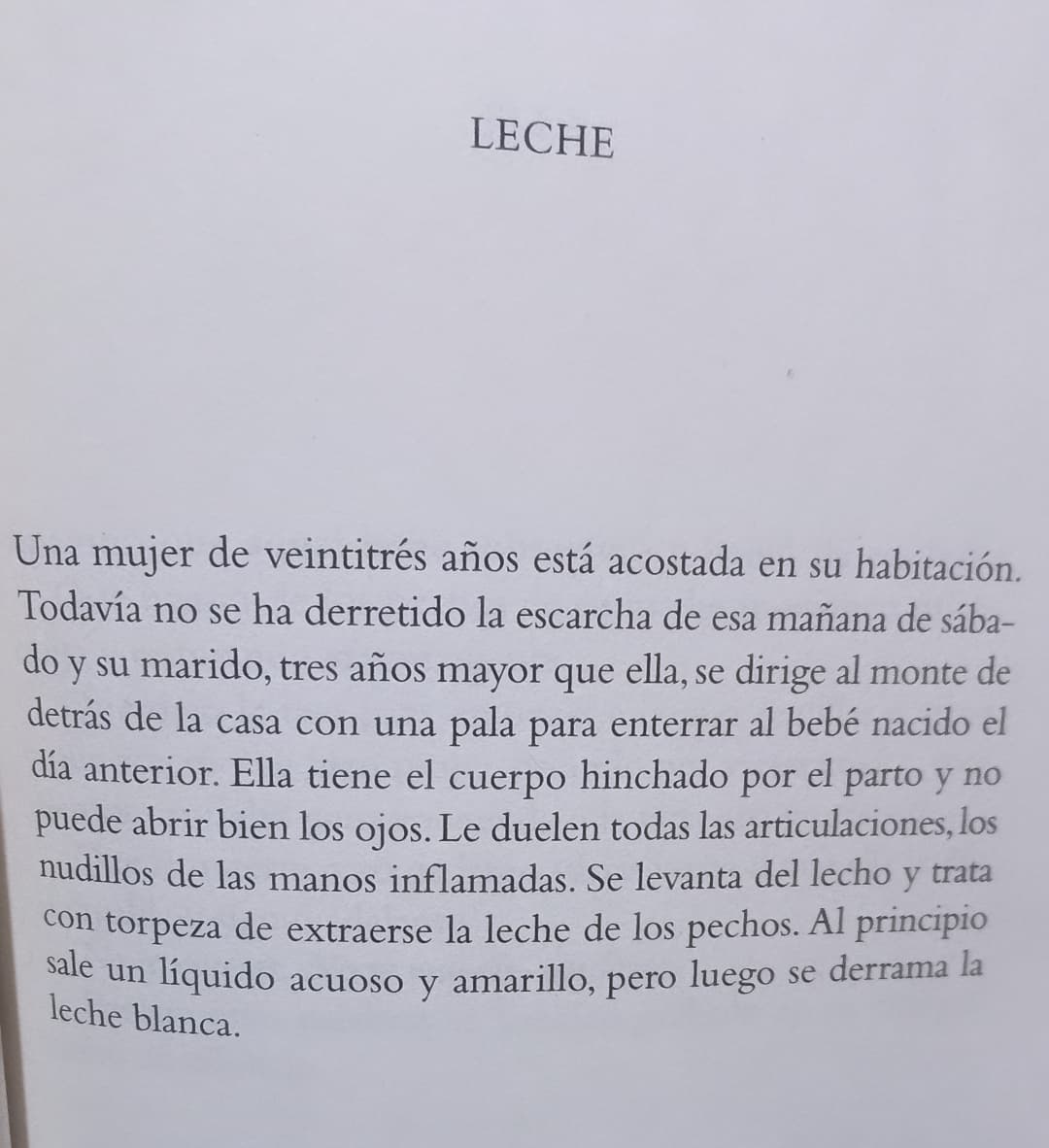 LECHE

Una mujer de veintitrés años está acostada en su habitación. Todavía no se ha derretido la escarcha de esa mañana de sábado y su marido, tres años mayor que ella, se dirige al monte de detrás de la casa con una pala para enterrar al bebé nacido el día anterior. Ella tiene el cuerpo hinchado por el parto y no puede abrir bien los ojos. Le duelen todas las articulaciones, los nudillos de las manos inflamadas. Se levanta del lecho y trata con torpeza de extraerse la leche de los pechos. Al principio sale un líquido acuoso y amarillo, pero luego se derrama la leche blanca.